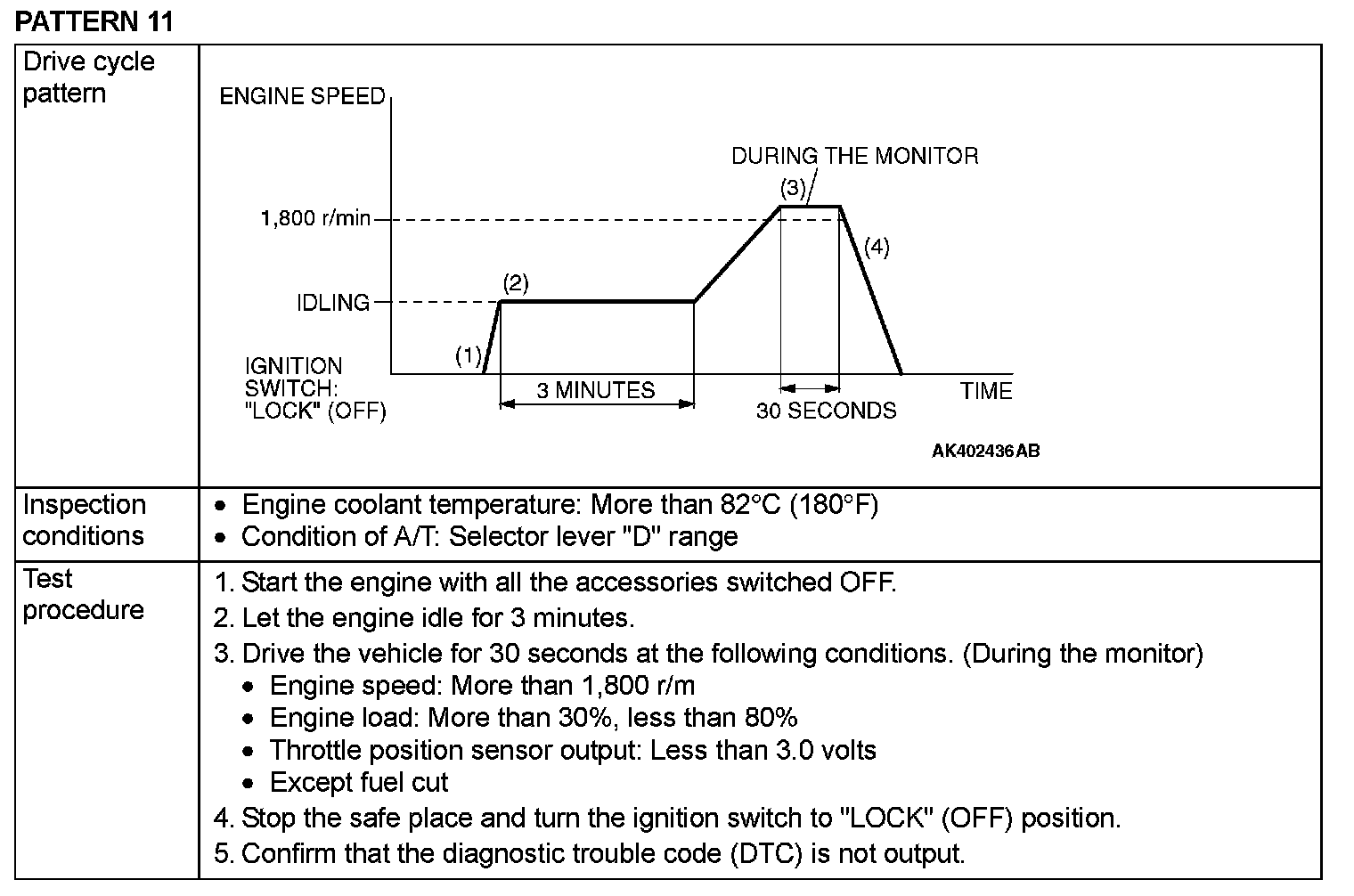 PATTERN 11

| Drive cycle pattern | ENGINE SPEED<br>DURING THE MONITOR<br>(3)<br>1,800 r/min<br>(4)<br>(2)<br>IDLING<br>(1)<br>IGNITION SWITCH: "LOCK" (OFF)<br>3 MINUTES<br>30 SECONDS<br>TIME<br>AK402436AB |
|---|---|
| Inspection conditions | • Engine coolant temperature: More than 82°C (180°F)<br>• Condition of A/T: Selector lever "D" range |
| Test procedure | 1. Start the engine with all the accessories switched OFF.<br>2. Let the engine idle for 3 minutes.<br>3. Drive the vehicle for 30 seconds at the following conditions. (During the monitor)<br>• Engine speed: More than 1,800 r/m<br>• Engine load: More than 30%, less than 80%<br>• Throttle position sensor output: Less than 3.0 volts<br>• Except fuel cut<br>4. Stop the safe place and turn the ignition switch to "LOCK" (OFF) position.<br>5. Confirm that the diagnostic trouble code (DTC) is not output. |